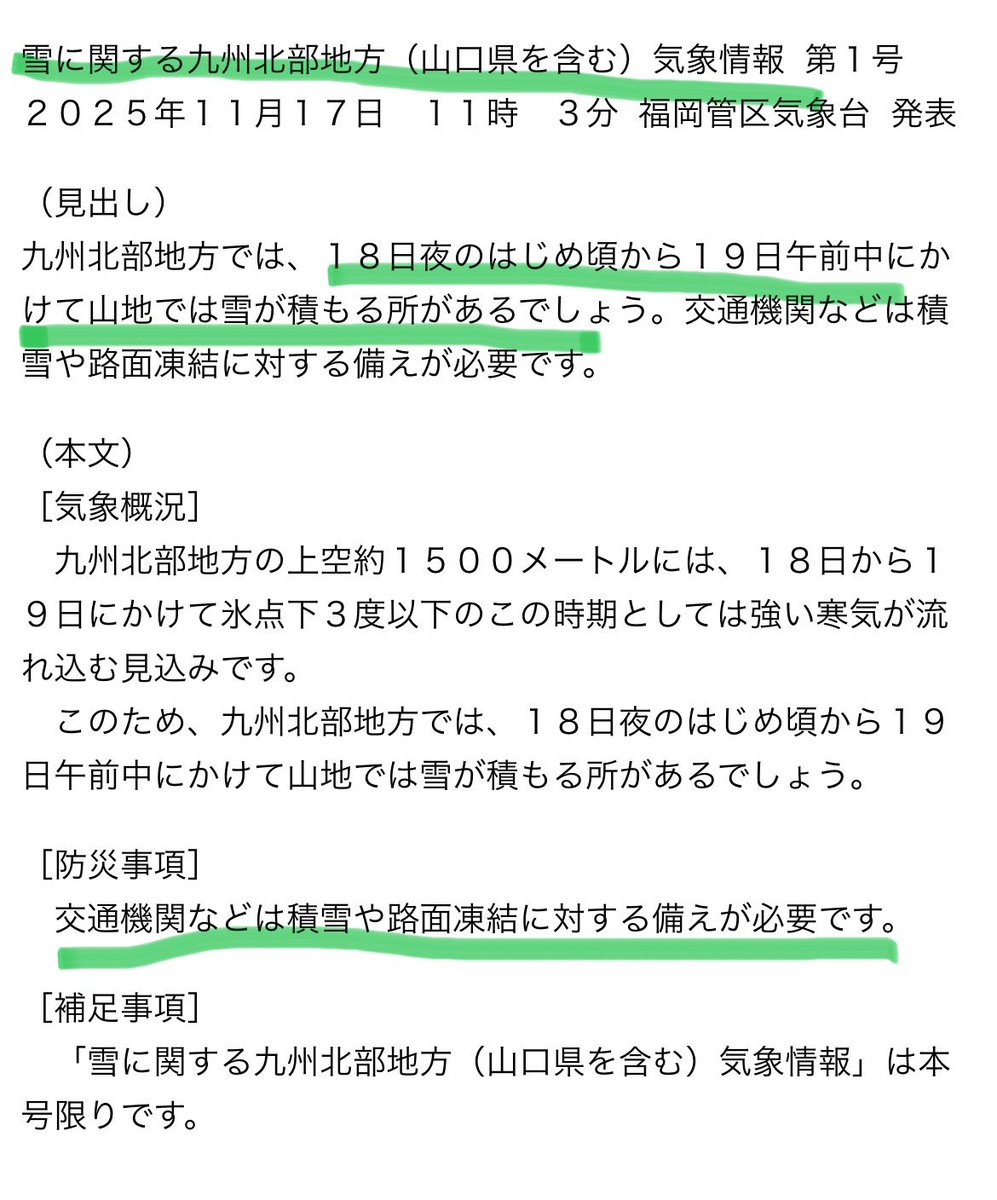 雪に関する九州北部地方（山口県を含む）気象情報　第１号
２０２５年１１月１７日　１１時　３分　福岡管区気象台　発表

（見出し）
九州北部地方では、１８日夜のはじめ頃から１９日午前中にかけて山地では雪が積もる所があるでしょう。交通機関などは積雪や路面凍結に対する備えが必要です。

（本文）
［気象概況］
　九州北部地方の上空約１５００メートルには、１８日から１９日にかけて氷点下３度以下のこの時期としては強い寒気が流れ込む見込みです。
　このため、九州北部地方では、１８日夜のはじめ頃から１９日午前中にかけて山地では雪が積もる所があるでしょう。

［防災事項］
　交通機関などは積雪や路面凍結に対する備えが必要です。

［補足事項］
　「雪に関する九州北部地方（山口県を含む）気象情報」は本号限りです。